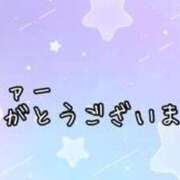 アー
がとうございま